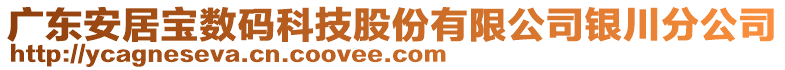 广东安居宝数码科技股份有限公司银川分公司
http://ycagneseva.cn.coovee.com